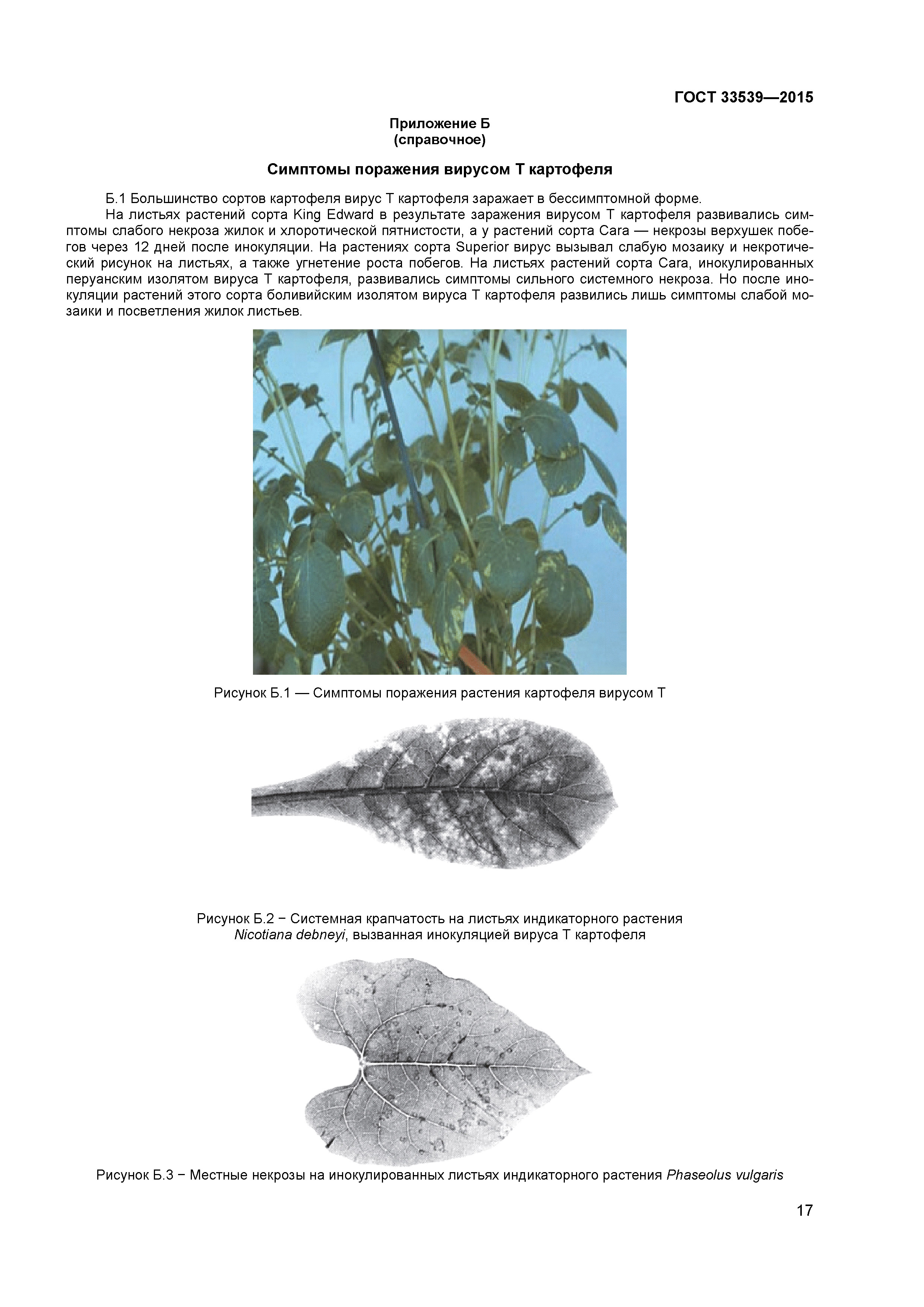 ГОСТ 33539—2015

Приложение Б
(справочное)

Симптомы поражения вирусом Т картофеля

Б.1 Большинство сортов картофеля вирус Т картофеля заражает в бессимптомной форме.

На листьях растений сорта King Edward в результате заражения вирусом Т картофеля развивались симптомы слабого некроза жилок и хлоротической пятнистости, а у растений сорта Cara — некрозы верхушек побегов через 12 дней после инокуляции. На растениях сорта Superior вирус вызывал слабую мозаику и некротический рисунок на листьях, а также угнетение роста побегов. На листьях растений сорта Cara, инокулированных перуанским изолятом вируса Т картофеля, развивались симптомы сильного системного некроза. Но после инокуляции растений этого сорта боливийским изолятом вируса Т картофеля развились лишь симптомы слабой мозаики и посветления жилок листьев.

Рисунок Б.1 — Симптомы поражения растения картофеля вирусом Т

Рисунок Б.2 − Системная крапчатость на листьях индикаторного растения Nicotiana debneyi, вызванная инокуляцией вируса Т картофеля

Рисунок Б.3 − Местные некрозы на инокулированных листьях индикаторного растения Phaseolus vulgaris

17